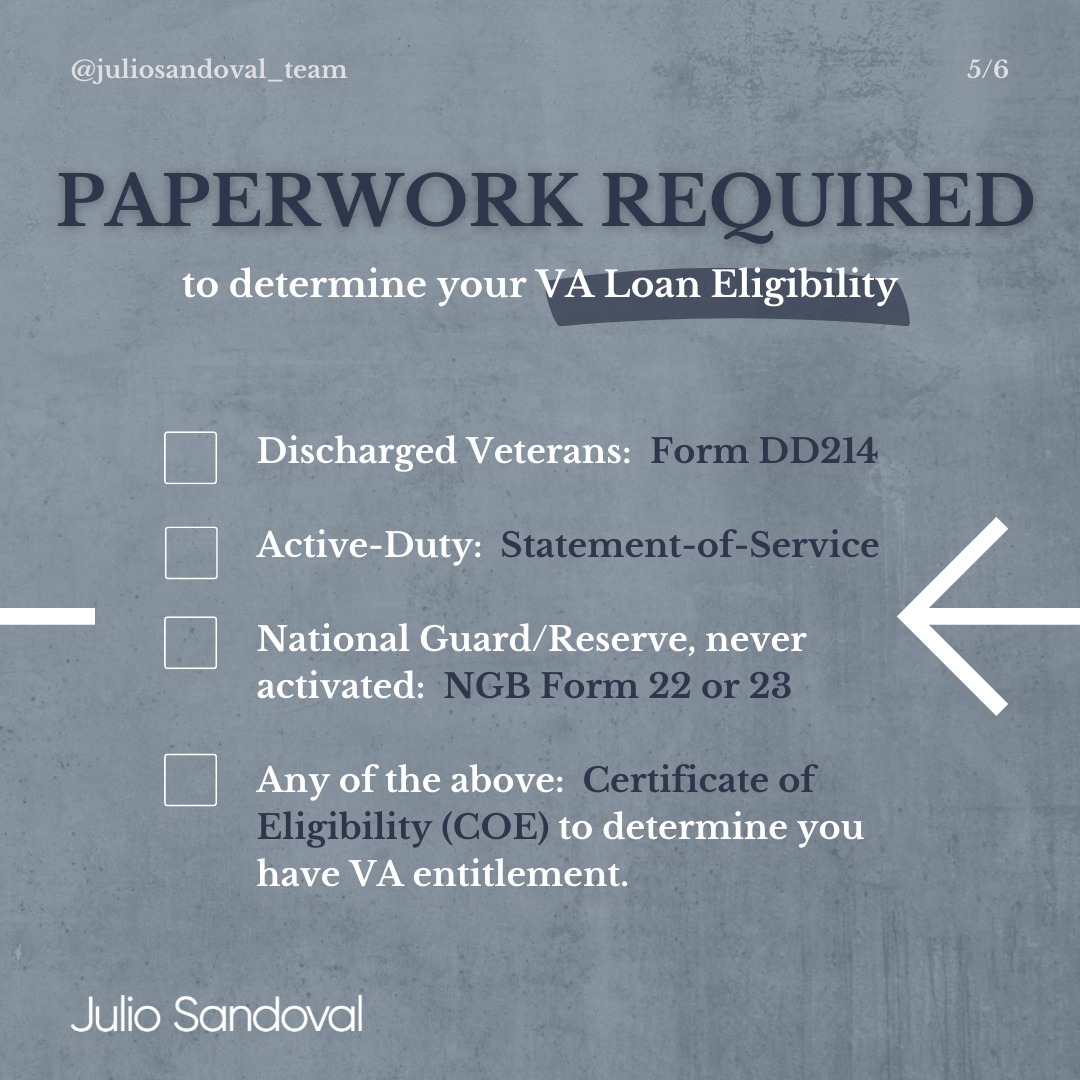 @juliosandoval_team

5/6

PAPERWORK REQUIRED

to determine your VA Loan Eligibility

Discharged Veterans: Form DD214

Active-Duty: Statement-of-Service

National Guard/Reserve, never activated: NGB Form 22 or 23

Any of the above: Certificate of Eligibility (COE) to determine you have VA entitlement.

Julio Sandoval